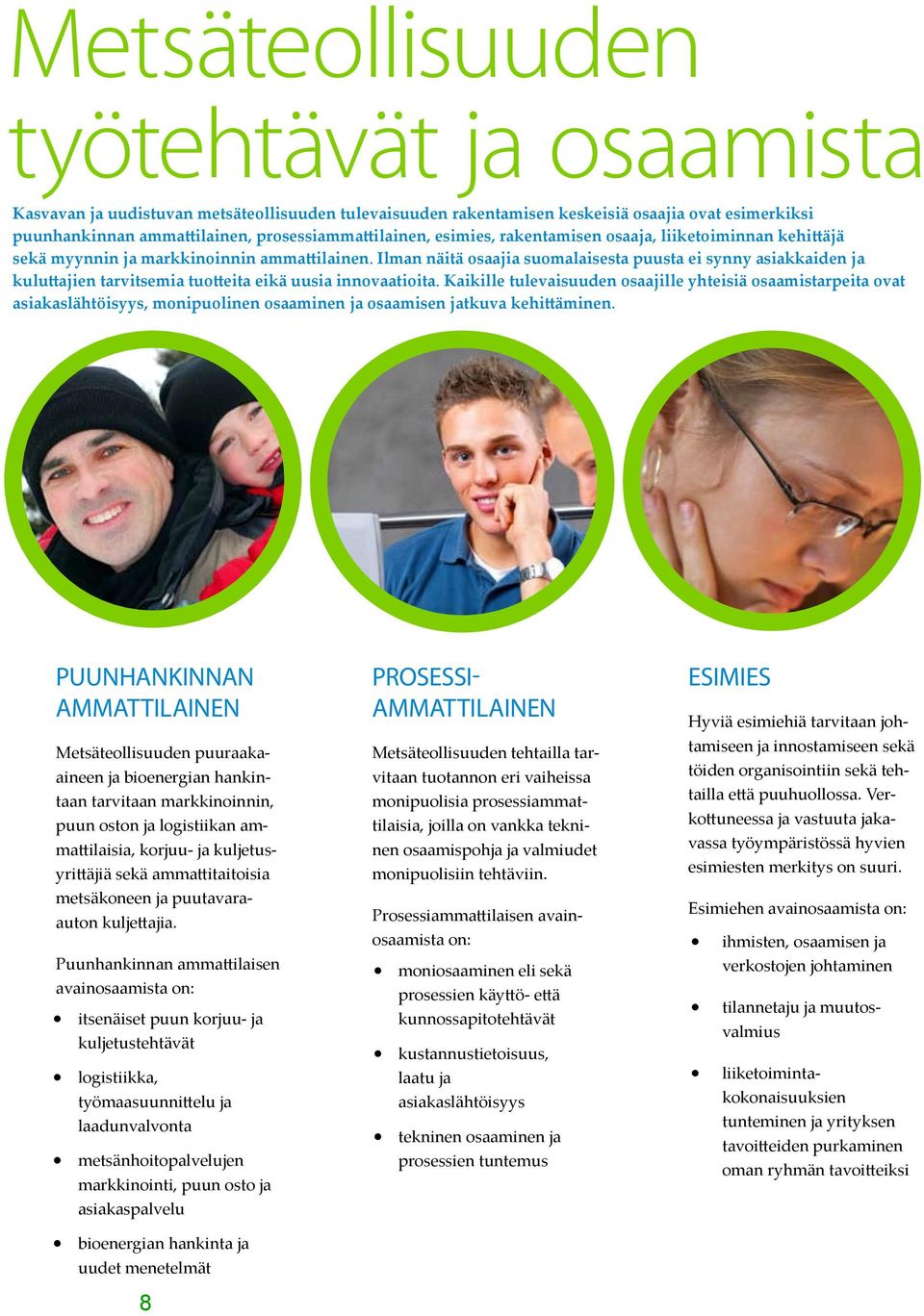 Metsäteollisuuden työtehtävät ja osaamista

Kasvavan ja uudistuvan metsäteollisuuden tulevaisuuden rakentamisen keskeisiä osaajia ovat esimerkiksi puunhankinnan ammattilainen, prosessiammattilainen, esimies, rakentamisen osaaja, liiketoiminnan kehittäjä sekä myynnin ja markkinoinnin ammattilainen. Ilman näitä osaajia suomalaisesta puusta ei synny asiakkaiden ja kuluttajien tarvitsemia tuotteita eikä uusia innovaatioita. Kaikille tulevaisuuden osaajille yhteisiä osaamistarpeita ovat asiakaslähtöisyys, monipuolinen osaaminen ja osaamisen jatkuva kehittäminen.

PUUNHANKINNAN AMMATTILAINEN

Metsäteollisuuden puuraaka-aineen ja bioenergian hankintaan tarvitaan markkinoinnin, puun oston ja logistiikan ammattilaisia, korjuu- ja kuljetusyrittäjiä sekä ammattitaitoisia metsäkoneen ja puutavara-auton kuljettajia.

Puunhankinnan ammattilaisen avainosaamista on:

• itsenäiset puun korjuu- ja kuljetustehtävät
• logistiikka, työmaasuunnittelu ja laadunvalvonta
• metsänhoitopalvelujen markkinointi, puun osto ja asiakaspalvelu
• bioenergian hankinta ja uudet menetelmät

PROSESSI-AMMATTILAINEN

Metsäteollisuuden tehtailla tarvitaan tuotannon eri vaiheissa monipuolisia prosessiammattilaisia, joilla on vankka tekninen osaamispohja ja valmiudet monipuolisiin tehtäviin.

Prosessiammattilaisen avainosaamista on:

• moniosaaminen eli sekä prosessien käyttö- että kunnossapitotehtävät
• kustannustietoisuus, laatu ja asiakaslähtöisyys
• tekninen osaaminen ja prosessien tuntemus

ESIMIES

Hyviä esimiehiä tarvitaan johtamiseen ja innostamiseen sekä töiden organisointiin sekä tehtailla että puuhuollossa. Verkottuneessa ja vastuuta jakavassa työympäristössä hyvien esimiesten merkitys on suuri.

Esimiehen avainosaamista on:

• ihmisten, osaamisen ja verkostojen johtaminen
• tilannetaju ja muutosvalmius
• liiketoimintakokonaisuuksien tunteminen ja yrityksen tavoitteiden purkaminen oman ryhmän tavoitteiksi

8